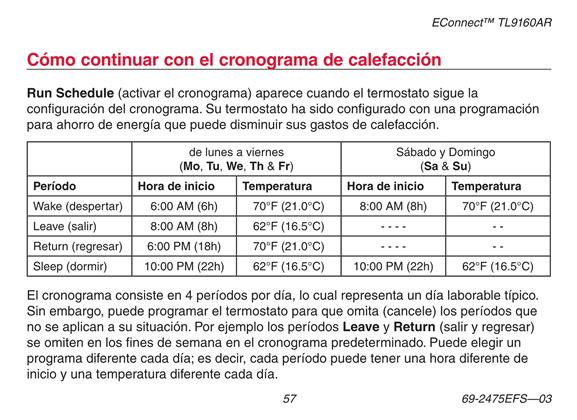 EConnect™ TL9160AR

Cómo continuar con el cronograma de calefacción

Run Schedule (activar el cronograma) aparece cuando el termostato sigue la configuración del cronograma. Su termostato ha sido configurado con una programación para ahorro de energía que puede disminuir sus gastos de calefacción.

| | de lunes a viernes (Mo, Tu, We, Th & Fr) | | Sábado y Domingo (Sa & Su) | |
|---|---|---|---|---|
| Período | Hora de inicio | Temperatura | Hora de inicio | Temperatura |
| Wake (despertar) | 6:00 AM (6h) | 70°F (21.0°C) | 8:00 AM (8h) | 70°F (21.0°C) |
| Leave (salir) | 8:00 AM (8h) | 62°F (16.5°C) | - - - - | - - |
| Return (regresar) | 6:00 PM (18h) | 70°F (21.0°C) | - - - - | - - |
| Sleep (dormir) | 10:00 PM (22h) | 62°F (16.5°C) | 10:00 PM (22h) | 62°F (16.5°C) |

El cronograma consiste en 4 períodos por día, lo cual representa un día laborable típico. Sin embargo, puede programar el termostato para que omita (cancele) los períodos que no se aplican a su situación. Por ejemplo los períodos Leave y Return (salir y regresar) se omiten en los fines de semana en el cronograma predeterminado. Puede elegir un programa diferente cada día; es decir, cada período puede tener una hora diferente de inicio y una temperatura diferente cada día.

57 69-2475EFS—03